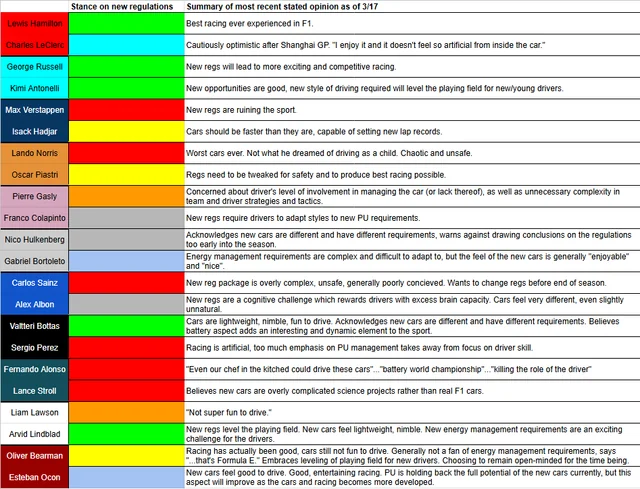 | | Stance on new regulations | Summary of most recent stated opinion as of 3/17 |
|---|---|---|
| Lewis Hamilton | | Best racing ever experienced in F1. |
| Charles LeClerc | | Cautiously optimistic after Shanghai GP. "I enjoy it and it doesn't feel so artificial from inside the car." |
| George Russell | | New regs will lead to more exciting and competitive racing. |
| Kimi Antonelli | | New opportunities are good, new style of driving required will level the playing field for new/young drivers. |
| Max Verstappen | | New regs are ruining the sport. |
| Isack Hadjar | | Cars should be faster than they are, capable of setting new lap records. |
| Lando Norris | | Worst cars ever. Not what he dreamed of driving as a child. Chaotic and unsafe. |
| Oscar Piastri | | Regs need to be tweaked for safety and to produce best racing possible. |
| Pierre Gasly | | Concerned about driver's level of involvement in managing the car (or lack thereof), as well as unnecessary complexity in team and driver strategies and tactics. |
| Franco Colapinto | | New regs require drivers to adapt styles to new PU requirements. |
| Nico Hulkenberg | | Acknowledges new cars are different and have different requirements, warns against drawing conclusions on the regulations too early into the season. |
| Gabriel Bortoleto | | Energy management requirements are complex and difficult to adapt to, but the feel of the new cars is generally "enjoyable" and "nice". |
| Carlos Sainz | | New reg package is overly complex, unsafe, generally poorly concieved. Wants to change regs before end of season. |
| Alex Albon | | New regs are a cognitive challenge which rewards drivers with excess brain capacity. Cars feel very different, even slightly unnatural. |
| Valtteri Bottas | | Cars are lightweight, nimble, fun to drive. Acknowledges new cars are different and have different requirements. Believes battery aspect adds an interesting and dynamic element to the sport. |
| Sergio Perez | | Racing is artificial, too much emphasis on PU management takes away from focus on driver skill. |
| Fernando Alonso | | "Even our chef in the kitched could drive these cars"..."battery world championship"..."killing the role of the driver" |
| Lance Stroll | | Believes new cars are overly complicated science projects rather than real F1 cars. |
| Liam Lawson | | "Not super fun to drive." |
| Arvid Lindblad | | New regs level the playing field. New cars feel lightweight, nimble. New energy management requirements are an exciting challenge for the drivers. |
| Oliver Bearman | | Racing has actually been good, cars still not fun to drive. Generally not a fan of energy management requirements, says "...that's Formula E." Embraces leveling of playing field for new drivers. Choosing to remain open-minded for the time being. |
| Esteban Ocon | | New cars feel good to drive. Good, entertaining racing. PU is holding back the full potential of the new cars currently, but this aspect will improve as the cars and racing becomes more developed. |